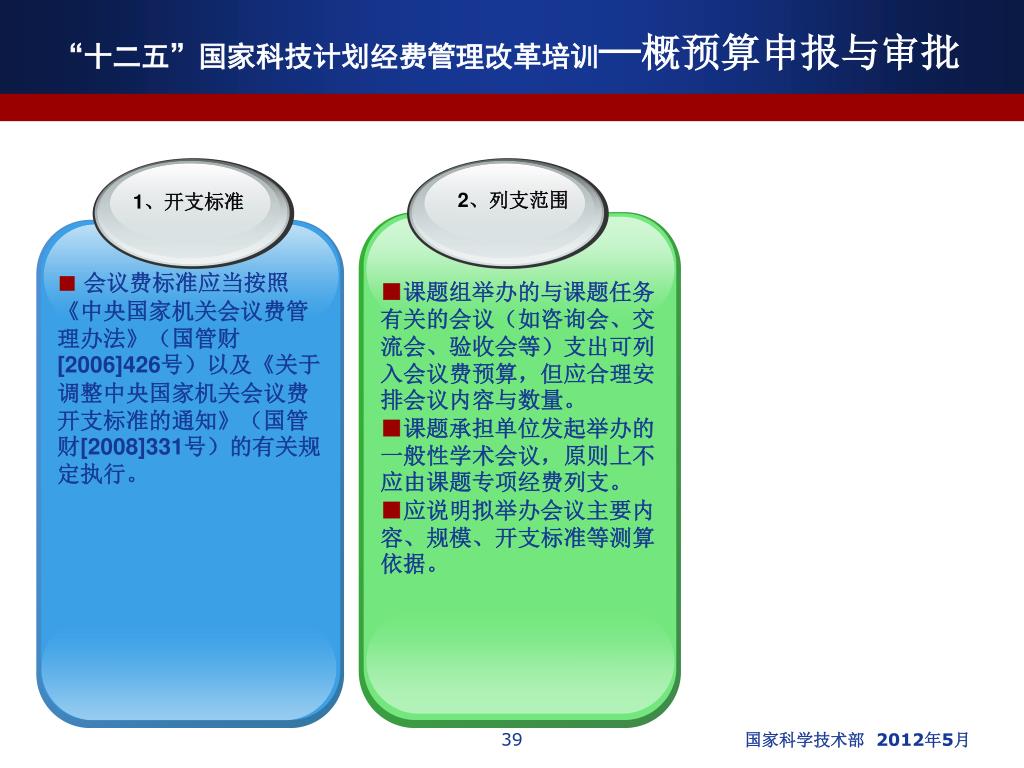 “十二五”国家科技计划经费管理改革培训—概预算申报与审批

1、开支标准

■ 会议费标准应当按照《中央国家机关会议费管理办法》（国管财[2006]426号）以及《关于调整中央国家机关会议费开支标准的通知》（国管财[2008]331号）的有关规定执行。

2、列支范围

■课题组举办的与课题任务有关的会议（如咨询会、交流会、验收会等）支出可列入会议费预算，但应合理安排会议内容与数量。
■课题承担单位发起举办的一般性学术会议，原则上不应由课题专项经费列支。
■应说明拟举办会议主要内容、规模、开支标准等测算依据。

39

国家科学技术部 2012年5月